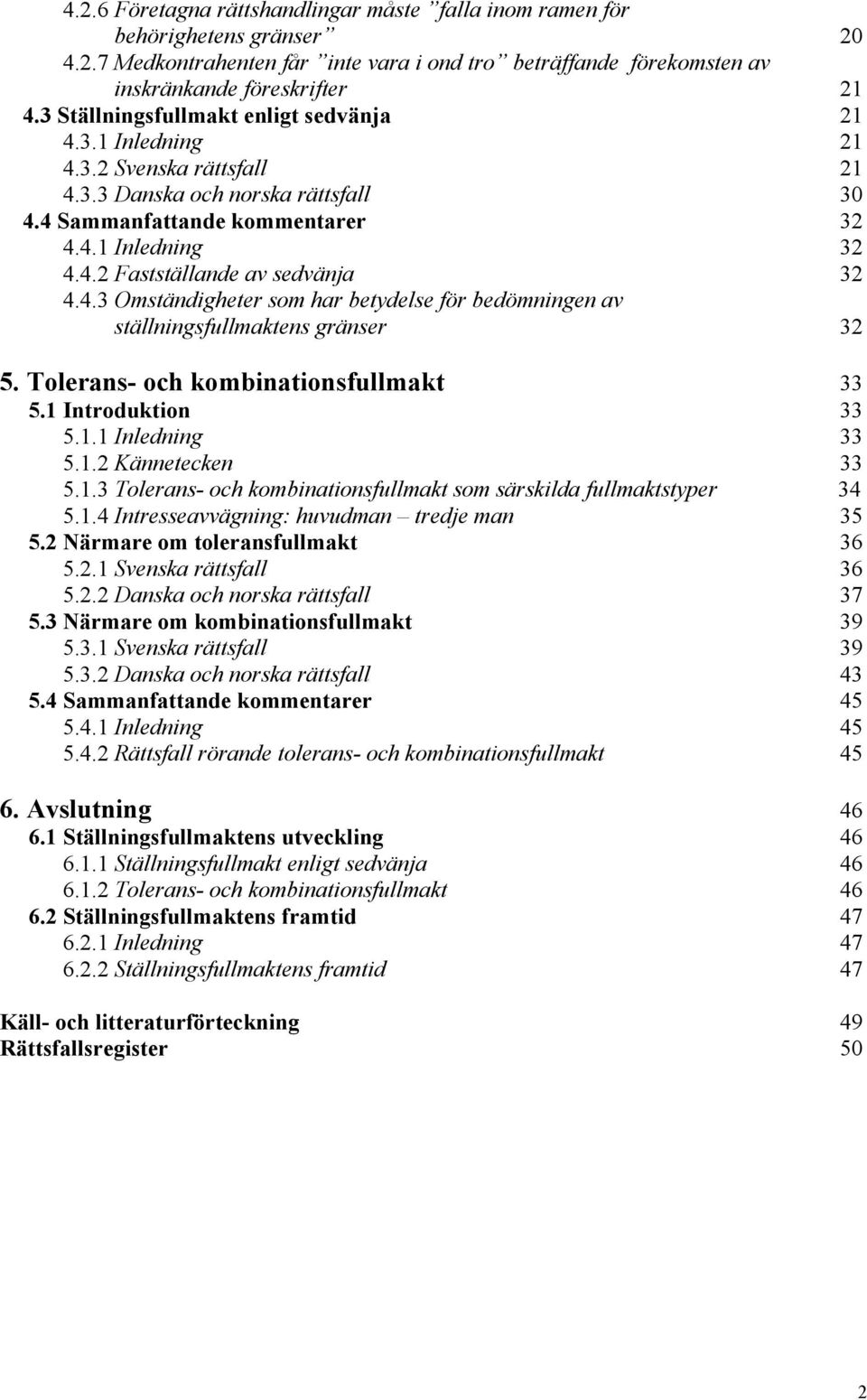 4.2.6 Företagna rättshandlingar måste ”falla inom ramen för behörighetens gränser” 20
4.2.7 Medkontrahenten får ”inte vara i ond tro” beträffande förekomsten av inskränkande föreskrifter 21
4.3 Ställningsfullmakt enligt sedvänja 21
4.3.1 Inledning 21
4.3.2 Svenska rättsfall 21
4.3.3 Danska och norska rättsfall 30
4.4 Sammanfattande kommentarer 32
4.4.1 Inledning 32
4.4.2 Fastställande av sedvänja 32
4.4.3 Omständigheter som har betydelse för bedömningen av ställningsfullmaktens gränser 32

5. Tolerans- och kombinationsfullmakt 33
5.1 Introduktion 33
5.1.1 Inledning 33
5.1.2 Kännetecken 33
5.1.3 Tolerans- och kombinationsfullmakt som särskilda fullmaktstyper 34
5.1.4 Intresseavvägning: huvudman – tredje man 35
5.2 Närmare om toleransfullmakt 36
5.2.1 Svenska rättsfall 36
5.2.2 Danska och norska rättsfall 37
5.3 Närmare om kombinationsfullmakt 39
5.3.1 Svenska rättsfall 39
5.3.2 Danska och norska rättsfall 43
5.4 Sammanfattande kommentarer 45
5.4.1 Inledning 45
5.4.2 Rättsfall rörande tolerans- och kombinationsfullmakt 45

6. Avslutning 46
6.1 Ställningsfullmaktens utveckling 46
6.1.1 Ställningsfullmakt enligt sedvänja 46
6.1.2 Tolerans- och kombinationsfullmakt 46
6.2 Ställningsfullmaktens framtid 47
6.2.1 Inledning 47
6.2.2 Ställningsfullmaktens framtid 47

Käll- och litteraturförteckning 49
Rättsfallsregister 50

2